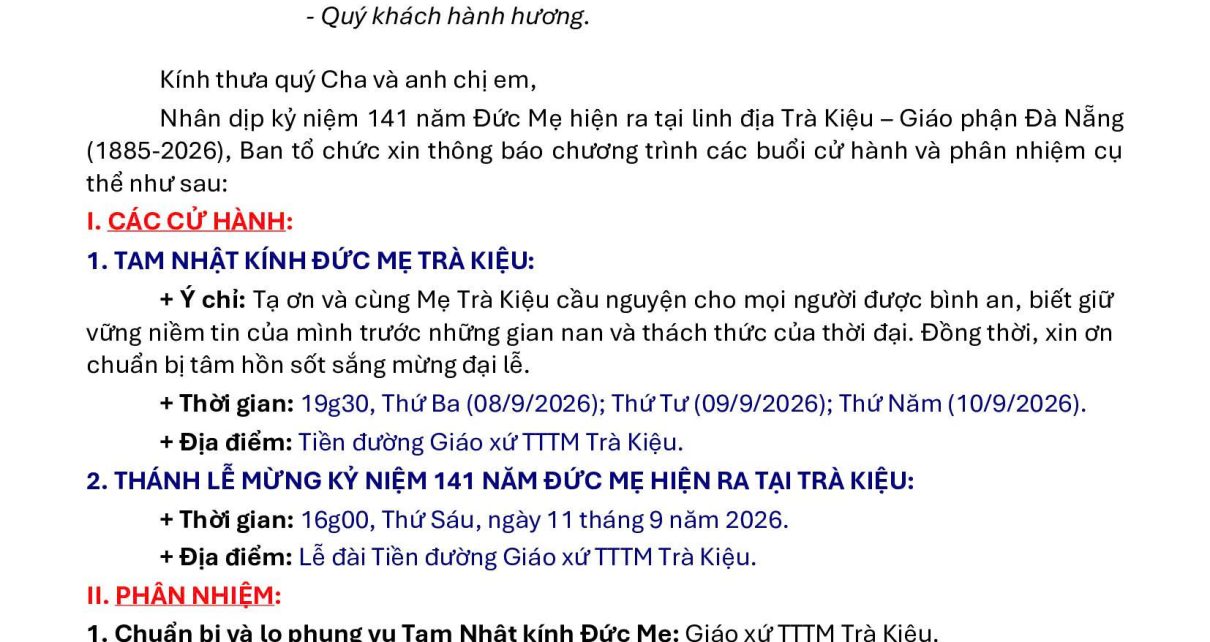 - Quý khách hành hương.

Kính thưa quý Cha và anh chị em,

Nhân dịp kỷ niệm 141 năm Đức Mẹ hiện ra tại linh địa Trà Kiệu – Giáo phận Đà Nẵng (1885-2026), Ban tổ chức xin thông báo chương trình các buổi cử hành và phân nhiệm cụ thể như sau:

I. CÁC CỬ HÀNH:

1. TAM NHẬT KÍNH ĐỨC MẸ TRÀ KIỆU:

+ Ý chỉ: Tạ ơn và cùng Mẹ Trà Kiệu cầu nguyện cho mọi người được bình an, biết giữ vững niềm tin của mình trước những gian nan và thách thức của thời đại. Đồng thời, xin ơn chuẩn bị tâm hồn sốt sắng mừng đại lễ.

+ Thời gian: 19g30, Thứ Ba (08/9/2026); Thứ Tư (09/9/2026); Thứ Năm (10/9/2026).

+ Địa điểm: Tiền đường Giáo xứ TTTM Trà Kiệu.

2. THÁNH LỄ MỪNG KỶ NIỆM 141 NĂM ĐỨC MẸ HIỆN RA TẠI TRÀ KIỆU:

+ Thời gian: 16g00, Thứ Sáu, ngày 11 tháng 9 năm 2026.

+ Địa điểm: Lễ đài Tiền đường Giáo xứ TTTM Trà Kiệu.

II. PHÂN NHIỆM:

1. Chuẩn bị và lo phụng vụ Tam Nhật kính Đức Mẹ: Giáo xứ TTTM Trà Kiệu.